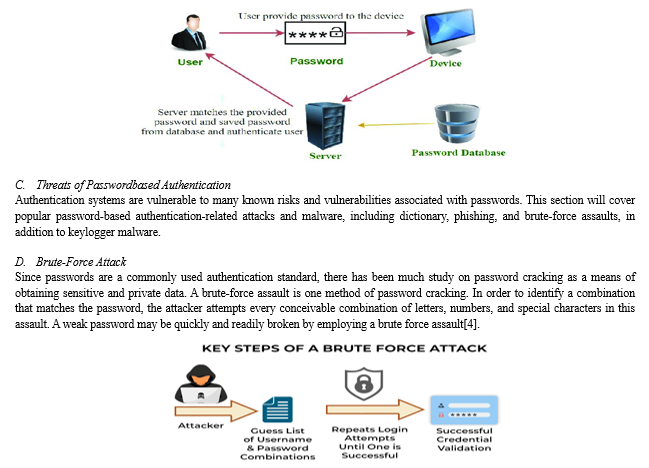 User provide password to the device

****

User

Password

Device

Server matches the provided password and saved password from database and authenticate user

Server

Password Database

C. Threats of Passwordbased Authentication

Authentication systems are vulnerable to many known risks and vulnerabilities associated with passwords. This section will cover popular password-based authentication-related attacks and malware, including dictionary, phishing, and brute-force assaults, in addition to keylogger malware.

D. Brute-Force Attack

Since passwords are a commonly used authentication standard, there has been much study on password cracking as a means of obtaining sensitive and private data. A brute-force assault is one method of password cracking. In order to identify a combination that matches the password, the attacker attempts every conceivable combination of letters, numbers, and special characters in this assault. A weak password may be quickly and readily broken by employing a brute force assault[4].

KEY STEPS OF A BRUTE FORCE ATTACK

Attacker

Guess List of Username & Password Combinations

Repeats Login Attempts Until One is Successful

*****

Successful Credential Validation